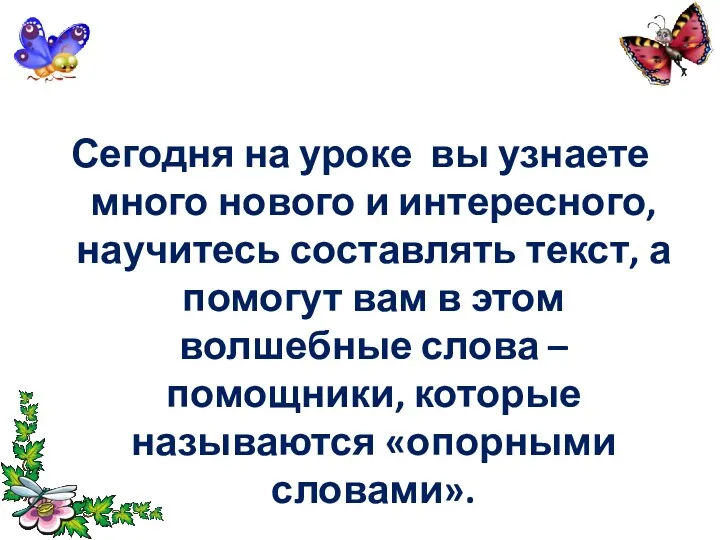 Сегодня на уроке вы узнаете много нового и интересного, научитесь составлять текст, а помогут вам в этом волшебные слова – помощники, которые называются «опорными словами».